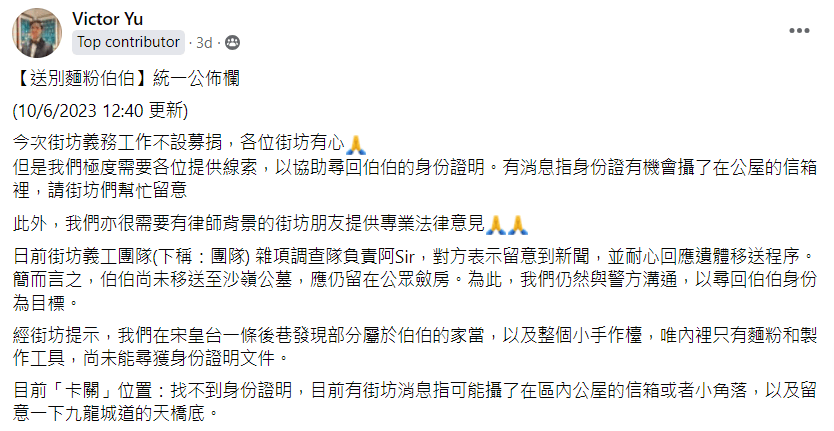 Victor Yu
Top contributor · 3d ·

【送別麵粉伯伯】統一公佈欄

(10/6/2023 12:40 更新)

今次街坊義務工作不設募捐，各位街坊有心🙏
但是我們極度需要各位提供線索，以協助尋回伯伯的身份證明。有消息指身份證有機會攝了在公屋的信箱裡，請街坊們幫忙留意

此外，我們亦很需要有律師背景的街坊朋友提供專業法律意見🙏🙏

日前街坊義工團隊(下稱：團隊) 雜項調查隊負責阿Sir，對方表示留意到新聞，並耐心回應遺體移送程序。簡而言之，伯伯尚未移送至沙嶺公墓，應仍留在公眾斂房。為此，我們仍然與警方溝通，以尋回伯伯身份為目標。

經街坊提示，我們在宋皇台一條後巷發現部分屬於伯伯的家當，以及整個小手作檯，唯內裡只有麵粉和製作工具，尚未能尋獲身份證明文件。

目前「卡關」位置：找不到身份證明，目前有街坊消息指可能攝了在區內公屋的信箱或者小角落，以及留意一下九龍城道的天橋底。